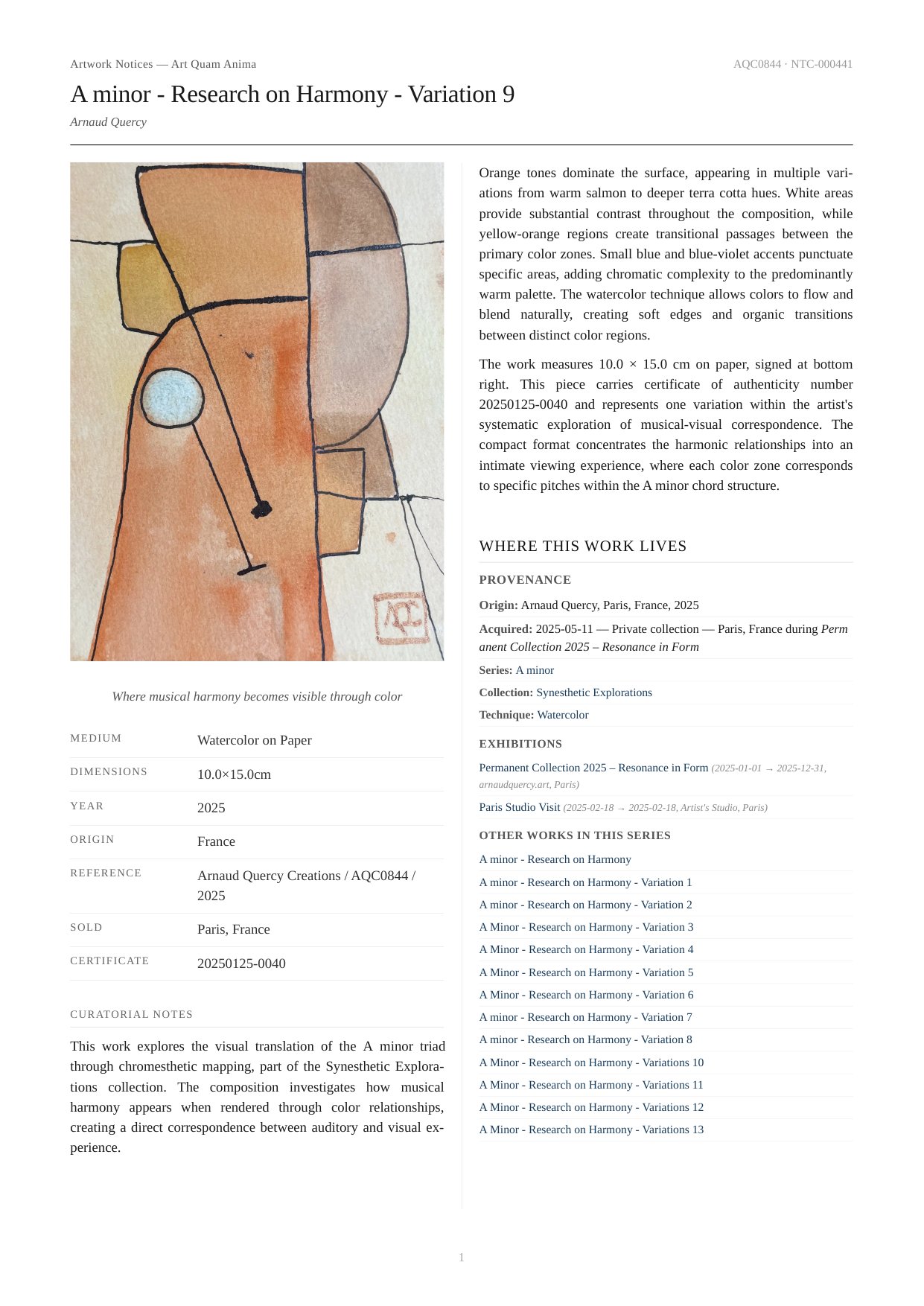 Artwork Notices — Art Quam Anima

AQC0844 · NTC-000441

A minor - Research on Harmony - Variation 9

Arnaud Quercy

AQC

Where musical harmony becomes visible through color

| MEDIUM | Watercolor on Paper |
|---|---|
| DIMENSIONS | 10.0×15.0cm |
| YEAR | 2025 |
| ORIGIN | France |
| REFERENCE | Arnaud Quercy Creations / AQC0844 / 2025 |
| SOLD | Paris, France |
| CERTIFICATE | 20250125-0040 |

CURATORIAL NOTES

This work explores the visual translation of the A minor triad through chromesthetic mapping, part of the Synesthetic Explorations collection. The composition investigates how musical harmony appears when rendered through color relationships, creating a direct correspondence between auditory and visual experience.

Orange tones dominate the surface, appearing in multiple variations from warm salmon to deeper terra cotta hues. White areas provide substantial contrast throughout the composition, while yellow-orange regions create transitional passages between the primary color zones. Small blue and blue-violet accents punctuate specific areas, adding chromatic complexity to the predominantly warm palette. The watercolor technique allows colors to flow and blend naturally, creating soft edges and organic transitions between distinct color regions.

The work measures 10.0 × 15.0 cm on paper, signed at bottom right. This piece carries certificate of authenticity number 20250125-0040 and represents one variation within the artist's systematic exploration of musical-visual correspondence. The compact format concentrates the harmonic relationships into an intimate viewing experience, where each color zone corresponds to specific pitches within the A minor chord structure.

WHERE THIS WORK LIVES

PROVENANCE

Origin: Arnaud Quercy, Paris, France, 2025

Acquired: 2025-05-11 — Private collection — Paris, France during Permanent Collection 2025 – Resonance in Form

Series: A minor

Collection: Synesthetic Explorations

Technique: Watercolor

EXHIBITIONS

Permanent Collection 2025 – Resonance in Form (2025-01-01 → 2025-12-31, arnaudquercy.art, Paris)

Paris Studio Visit (2025-02-18 → 2025-02-18, Artist's Studio, Paris)

OTHER WORKS IN THIS SERIES

A minor - Research on Harmony

A minor - Research on Harmony - Variation 1

A minor - Research on Harmony - Variation 2

A Minor - Research on Harmony - Variation 3

A Minor - Research on Harmony - Variation 4

A Minor - Research on Harmony - Variation 5

A Minor - Research on Harmony - Variation 6

A minor - Research on Harmony - Variation 7

A minor - Research on Harmony - Variation 8

A Minor - Research on Harmony - Variations 10

A Minor - Research on Harmony - Variations 11

A Minor - Research on Harmony - Variations 12

A Minor - Research on Harmony - Variations 13

1